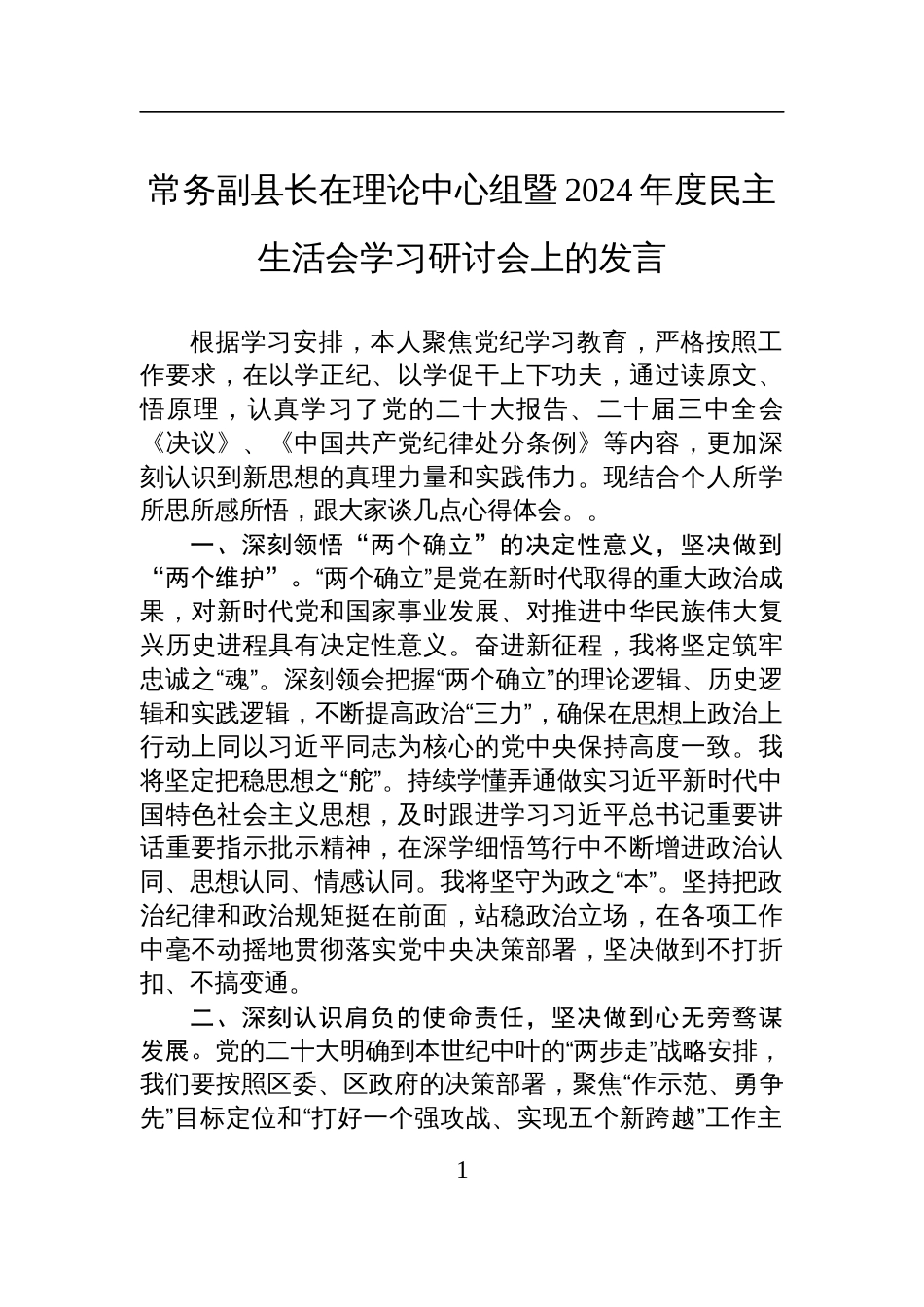 常务副县长在理论中心组暨2024年度民主生活会学习研讨会上的发言

根据学习安排，本人聚焦党纪学习教育，严格按照工作要求，在以学正纪、以学促干上下功夫，通过读原文、悟原理，认真学习了党的二十大报告、二十届三中全会《决议》、《中国共产党纪律处分条例》等内容，更加深刻认识到新思想的真理力量和实践伟力。现结合个人所学所思所感所悟，跟大家谈几点心得体会。。

一、深刻领悟“两个确立”的决定性意义，坚决做到“两个维护”。“两个确立”是党在新时代取得的重大政治成果，对新时代党和国家事业发展、对推进中华民族伟大复兴历史进程具有决定性意义。奋进新征程，我将坚定筑牢忠诚之“魂”。深刻领会把握“两个确立”的理论逻辑、历史逻辑和实践逻辑，不断提高政治“三力”，确保在思想上政治上行动上同以习近平同志为核心的党中央保持高度一致。我将坚定把稳思想之“舵”。持续学懂弄通做实习近平新时代中国特色社会主义思想，及时跟进学习习近平总书记重要讲话重要指示批示精神，在深学细悟笃行中不断增进政治认同、思想认同、情感认同。我将坚守为政之“本”。坚持把政治纪律和政治规矩挺在前面，站稳政治立场，在各项工作中毫不动摇地贯彻落实党中央决策部署，坚决做到不打折扣、不搞变通。

二、深刻认识肩负的使命责任，坚决做到心无旁骛谋发展。党的二十大明确到本世纪中叶的“两步走”战略安排，我们要按照区委、区政府的决策部署，聚焦“作示范、勇争先”目标定位和“打好一个强攻战、实现五个新跨越”工作主

1